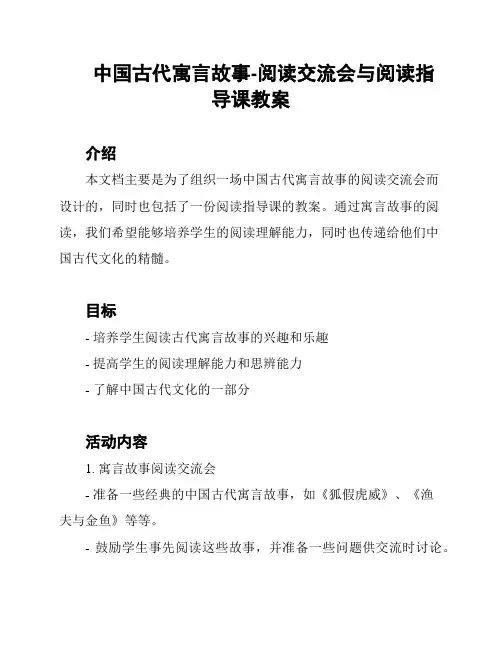 中国古代寓言故事-阅读交流会与阅读指导课教案

介绍

本文档主要是为了组织一场中国古代寓言故事的阅读交流会而设计的，同时也包括了一份阅读指导课的教案。通过寓言故事的阅读，我们希望能够培养学生的阅读理解能力，同时也传递给他们中国古代文化的精髓。

目标

- 培养学生阅读古代寓言故事的兴趣和乐趣
- 提高学生的阅读理解能力和思辨能力
- 了解中国古代文化的一部分

活动内容

1. 寓言故事阅读交流会
- 准备一些经典的中国古代寓言故事，如《狐假虎威》、《渔夫与金鱼》等等。
- 鼓励学生事先阅读这些故事，并准备一些问题供交流时讨论。